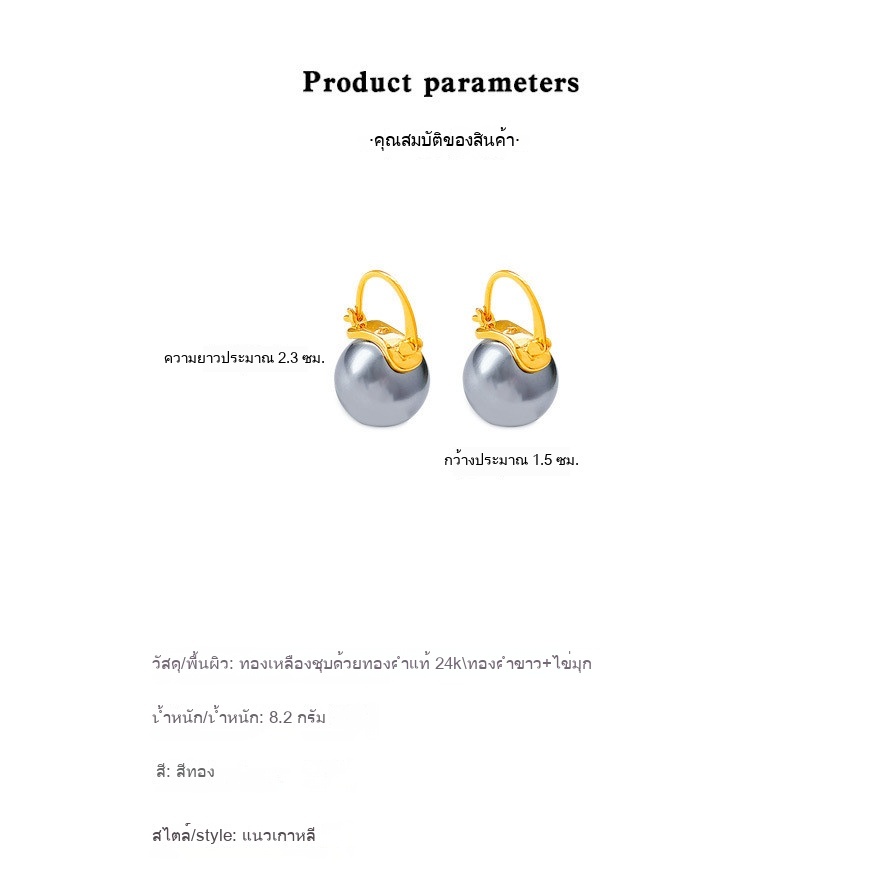 Product parameters

·คุณสมบัติของสินค้า·

ความยาวประมาณ 2.3 ซม.

กว้างประมาณ 1.5 ซม.

วัสดุ/พื้นผิว: ทองเหลืองชุบด้วยทองคำแท้ 24k\ทองคำขาว+ไข่มุก

น้ำหนัก/น้ำหนัก: 8.2 กรัม

สี: สีทอง

สไตล์/style: แนวเกาหลี